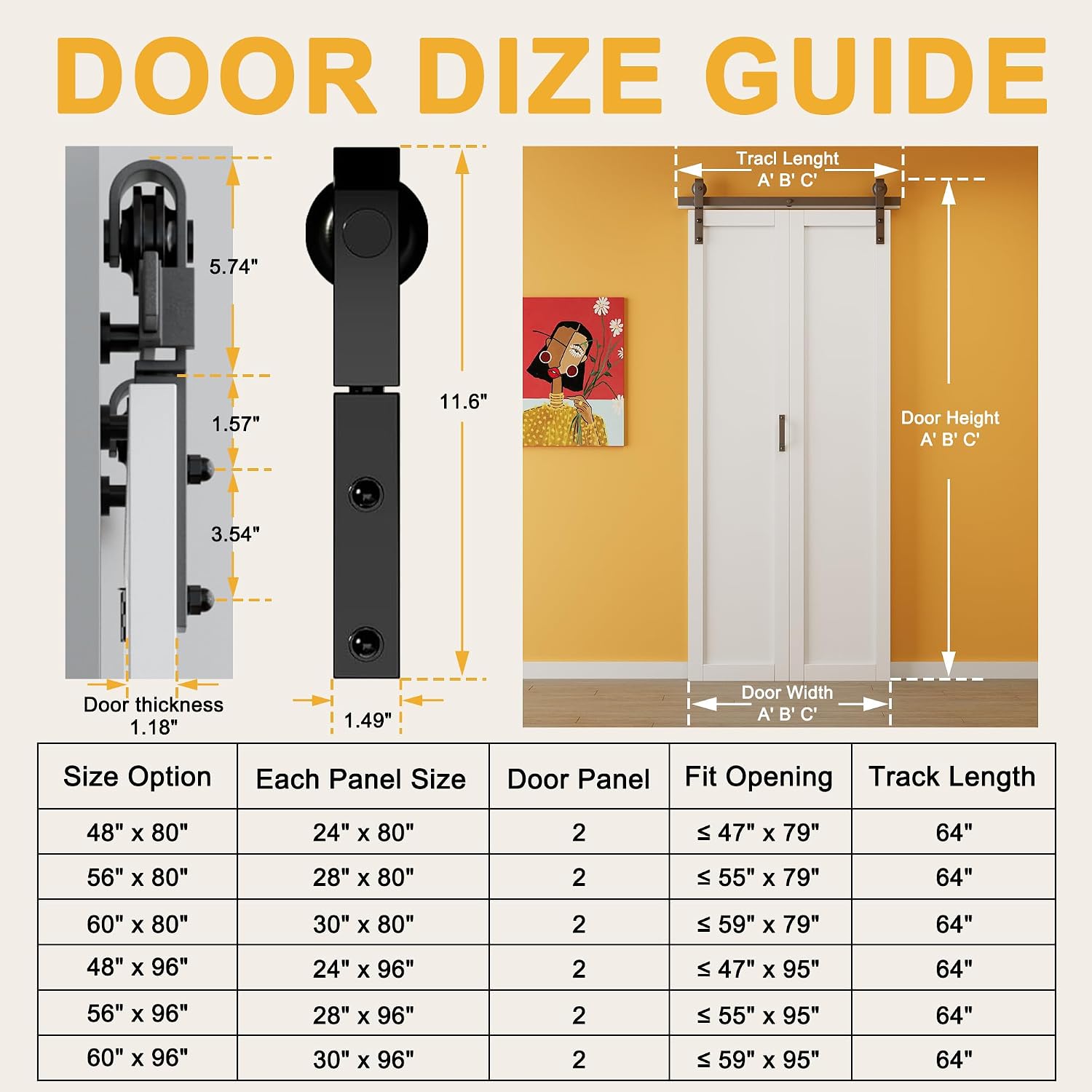 DOOR DIZE GUIDE

5.74"

1.57"

3.54"

Door thickness
1.18"

11.6"

1.49"

Tracl Lenght
A' B' C'

Door Height
A' B' C'

Door Width
A' B' C'

| Size Option | Each Panel Size | Door Panel | Fit Opening | Track Length |
|---|---|---|---|---|
| 48" x 80" | 24" x 80" | 2 | ≤ 47" x 79" | 64" |
| 56" x 80" | 28" x 80" | 2 | ≤ 55" x 79" | 64" |
| 60" x 80" | 30" x 80" | 2 | ≤ 59" x 79" | 64" |
| 48" x 96" | 24" x 96" | 2 | ≤ 47" x 95" | 64" |
| 56" x 96" | 28" x 96" | 2 | ≤ 55" x 95" | 64" |
| 60" x 96" | 30" x 96" | 2 | ≤ 59" x 95" | 64" |